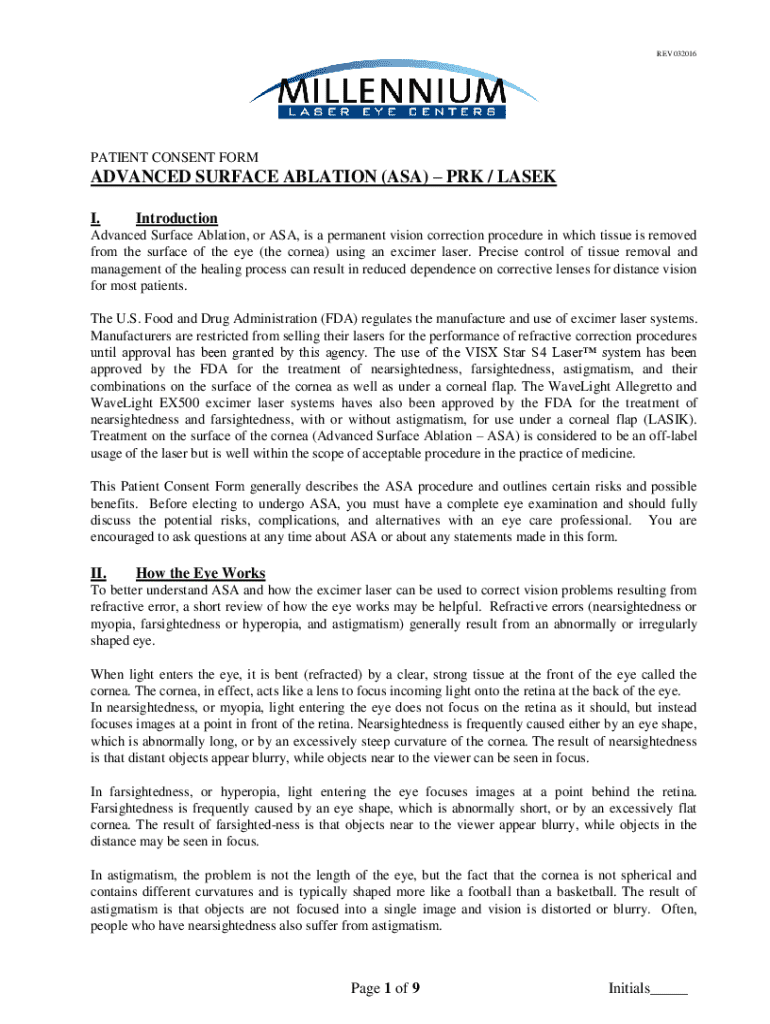 REV 032016

MILLENNIUM
LASER EYE CENTERS

PATIENT CONSENT FORM

ADVANCED SURFACE ABLATION (ASA) – PRK / LASEK

I. Introduction

Advanced Surface Ablation, or ASA, is a permanent vision correction procedure in which tissue is removed from the surface of the eye (the cornea) using an excimer laser. Precise control of tissue removal and management of the healing process can result in reduced dependence on corrective lenses for distance vision for most patients.

The U.S. Food and Drug Administration (FDA) regulates the manufacture and use of excimer laser systems. Manufacturers are restricted from selling their lasers for the performance of refractive correction procedures until approval has been granted by this agency. The use of the VISX Star S4 Laser™ system has been approved by the FDA for the treatment of nearsightedness, farsightedness, astigmatism, and their combinations on the surface of the cornea as well as under a corneal flap. The WaveLight Allegretto and WaveLight EX500 excimer laser systems haves also been approved by the FDA for the treatment of nearsightedness and farsightedness, with or without astigmatism, for use under a corneal flap (LASIK). Treatment on the surface of the cornea (Advanced Surface Ablation – ASA) is considered to be an off-label usage of the laser but is well within the scope of acceptable procedure in the practice of medicine.

This Patient Consent Form generally describes the ASA procedure and outlines certain risks and possible benefits. Before electing to undergo ASA, you must have a complete eye examination and should fully discuss the potential risks, complications, and alternatives with an eye care professional. You are encouraged to ask questions at any time about ASA or about any statements made in this form.

II. How the Eye Works

To better understand ASA and how the excimer laser can be used to correct vision problems resulting from refractive error, a short review of how the eye works may be helpful. Refractive errors (nearsightedness or myopia, farsightedness or hyperopia, and astigmatism) generally result from an abnormally or irregularly shaped eye.

When light enters the eye, it is bent (refracted) by a clear, strong tissue at the front of the eye called the cornea. The cornea, in effect, acts like a lens to focus incoming light onto the retina at the back of the eye.
In nearsightedness, or myopia, light entering the eye does not focus on the retina as it should, but instead focuses images at a point in front of the retina. Nearsightedness is frequently caused either by an eye shape, which is abnormally long, or by an excessively steep curvature of the cornea. The result of nearsightedness is that distant objects appear blurry, while objects near to the viewer can be seen in focus.

In farsightedness, or hyperopia, light entering the eye focuses images at a point behind the retina. Farsightedness is frequently caused by an eye shape, which is abnormally short, or by an excessively flat cornea. The result of farsighted-ness is that objects near to the viewer appear blurry, while objects in the distance may be seen in focus.

In astigmatism, the problem is not the length of the eye, but the fact that the cornea is not spherical and contains different curvatures and is typically shaped more like a football than a basketball. The result of astigmatism is that objects are not focused into a single image and vision is distorted or blurry. Often, people who have nearsightedness also suffer from astigmatism.

Page 1 of 9

Initials_____